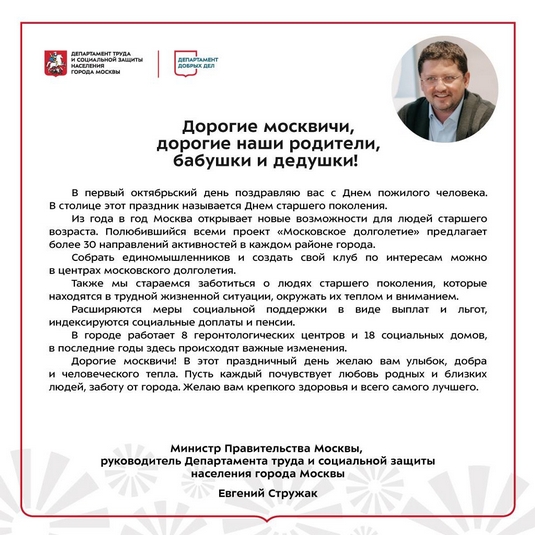 ДЕПАРТАМЕНТ ТРУДА И СОЦИАЛЬНОЙ ЗАЩИТЫ НАСЕЛЕНИЯ ГОРОДА МОСКВЫ

ДЕПАРТАМЕНТ ДОБРЫХ ДЕЛ

Дорогие москвичи, дорогие наши родители, бабушки и дедушки!

В первый октябрьский день поздравляю вас с Днем пожилого человека. В столице этот праздник называется Днем старшего поколения.

Из года в год Москва открывает новые возможности для людей старшего возраста. Полюбившийся всеми проект «Московское долголетие» предлагает более 30 направлений активностей в каждом районе города.

Собрать единомышленников и создать свой клуб по интересам можно в центрах московского долголетия.

Также мы стараемся заботиться о людях старшего поколения, которые находятся в трудной жизненной ситуации, окружать их теплом и вниманием.

Расширяются меры социальной поддержки в виде выплат и льгот, индексируются социальные доплаты и пенсии.

В городе работает 8 геронтологических центров и 18 социальных домов, в последние годы здесь происходят важные изменения.

Дорогие москвичи! В этот праздничный день желаю вам улыбок, добра и человеческого тепла. Пусть каждый почувствует любовь родных и близких людей, заботу от города. Желаю вам крепкого здоровья и всего самого лучшего.

Министр Правительства Москвы, руководитель Департамента труда и социальной защиты населения города Москвы

Евгений Стружак